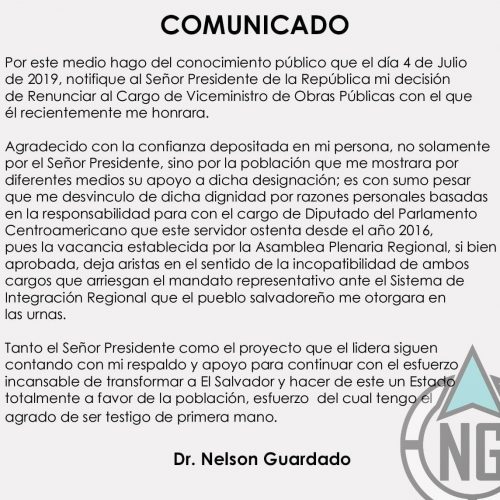 COMUNICADO

Por este medio hago del conocimiento público que el día 4 de Julio de 2019, notifique al Señor Presidente de la República mi decisión de Renunciar al Cargo de Viceministro de Obras Públicas con el que él recientemente me honrara.

Agradecido con la confianza depositada en mi persona, no solamente por el Señor Presidente, sino por la población que me mostrara por diferentes medios su apoyo a dicha designación; es con sumo pesar que me desvinculo de dicha dignidad por razones personales basadas en la responsabilidad para con el cargo de Diputado del Parlamento Centroamericano que este servidor ostenta desde el año 2016, pues la vacancia establecida por la Asamblea Plenaria Regional, si bien aprobada, deja aristas en el sentido de la incopatibilidad de ambos cargos que arriesgan el mandato representativo ante el Sistema de Integración Regional que el pueblo salvadoreño me otorgara en las urnas.

Tanto el Señor Presidente como el proyecto que el lidera siguen contando con mi respaldo y apoyo para continuar con el esfuerzo incansable de transformar a El Salvador y hacer de este un Estado totalmente a favor de la población, esfuerzo del cual tengo el agrado de ser testigo de primera mano.

Dr. Nelson Guardado

NG